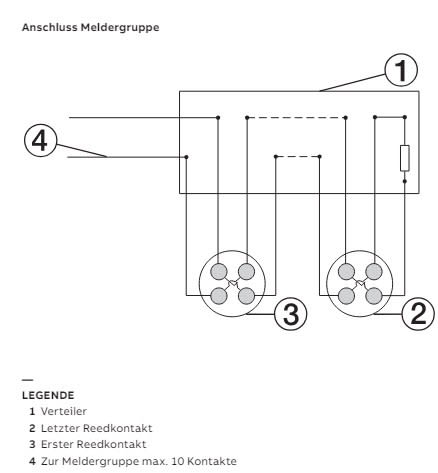 Anschluss Meldergruppe

1

4

3

2

—
LEGENDE
1 Verteiler
2 Letzter Reedkontakt
3 Erster Reedkontakt
4 Zur Meldergruppe max. 10 Kontakte